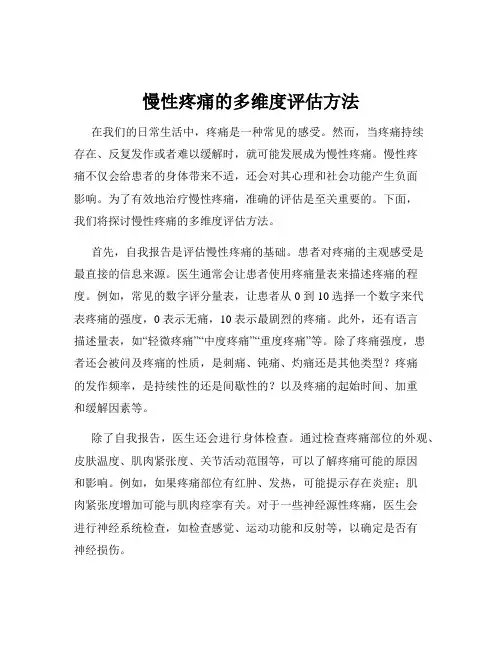 慢性疼痛的多维度评估方法

在我们的日常生活中，疼痛是一种常见的感受。然而，当疼痛持续存在、反复发作或者难以缓解时，就可能发展成为慢性疼痛。慢性疼痛不仅会给患者的身体带来不适，还会对其心理和社会功能产生负面影响。为了有效地治疗慢性疼痛，准确的评估是至关重要的。下面，我们将探讨慢性疼痛的多维度评估方法。

首先，自我报告是评估慢性疼痛的基础。患者对疼痛的主观感受是最直接的信息来源。医生通常会让患者使用疼痛量表来描述疼痛的程度。例如，常见的数字评分量表，让患者从 0 到 10 选择一个数字来代表疼痛的强度，0 表示无痛，10 表示最剧烈的疼痛。此外，还有语言描述量表，如“轻微疼痛”“中度疼痛”“重度疼痛”等。除了疼痛强度，患者还会被问及疼痛的性质，是刺痛、钝痛、灼痛还是其他类型？疼痛的发作频率，是持续性的还是间歇性的？以及疼痛的起始时间、加重和缓解因素等。

除了自我报告，医生还会进行身体检查。通过检查疼痛部位的外观、皮肤温度、肌肉紧张度、关节活动范围等，可以了解疼痛可能的原因和影响。例如，如果疼痛部位有红肿、发热，可能提示存在炎症；肌肉紧张度增加可能与肌肉痉挛有关。对于一些神经源性疼痛，医生会进行神经系统检查，如检查感觉、运动功能和反射等，以确定是否有神经损伤。